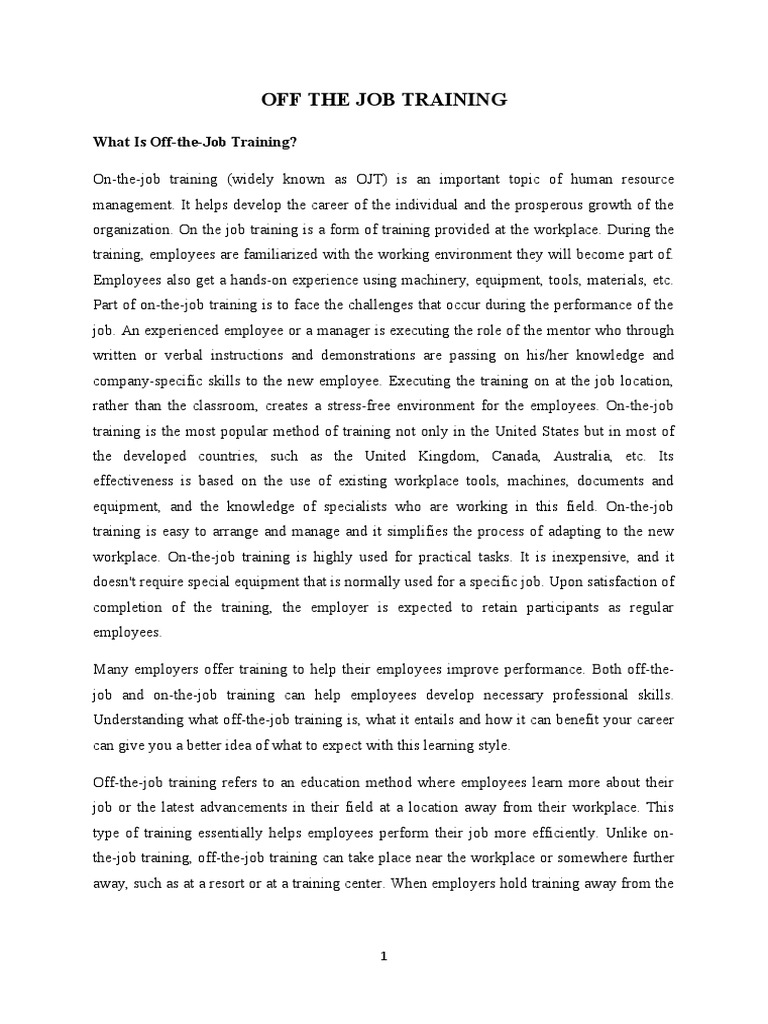 OFF THE JOB TRAINING

What Is Off-the-Job Training?

On-the-job training (widely known as OJT) is an important topic of human resource management. It helps develop the career of the individual and the prosperous growth of the organization. On the job training is a form of training provided at the workplace. During the training, employees are familiarized with the working environment they will become part of. Employees also get a hands-on experience using machinery, equipment, tools, materials, etc. Part of on-the-job training is to face the challenges that occur during the performance of the job. An experienced employee or a manager is executing the role of the mentor who through written or verbal instructions and demonstrations are passing on his/her knowledge and company-specific skills to the new employee. Executing the training on at the job location, rather than the classroom, creates a stress-free environment for the employees. On-the-job training is the most popular method of training not only in the United States but in most of the developed countries, such as the United Kingdom, Canada, Australia, etc. Its effectiveness is based on the use of existing workplace tools, machines, documents and equipment, and the knowledge of specialists who are working in this field. On-the-job training is easy to arrange and manage and it simplifies the process of adapting to the new workplace. On-the-job training is highly used for practical tasks. It is inexpensive, and it doesn't require special equipment that is normally used for a specific job. Upon satisfaction of completion of the training, the employer is expected to retain participants as regular employees.

Many employers offer training to help their employees improve performance. Both off-the-job and on-the-job training can help employees develop necessary professional skills. Understanding what off-the-job training is, what it entails and how it can benefit your career can give you a better idea of what to expect with this learning style.

Off-the-job training refers to an education method where employees learn more about their job or the latest advancements in their field at a location away from their workplace. This type of training essentially helps employees perform their job more efficiently. Unlike on-the-job training, off-the-job training can take place near the workplace or somewhere further away, such as at a resort or at a training center. When employers hold training away from the

1